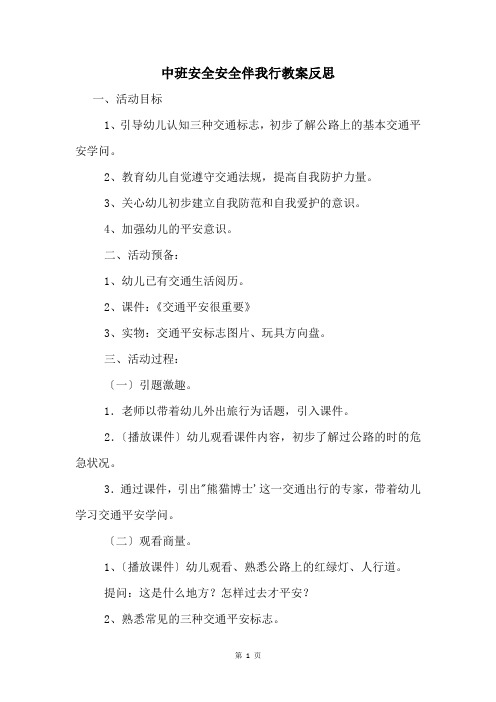 中班安全安全伴我行教案反思

一、活动目标

1、引导幼儿认知三种交通标志，初步了解公路上的基本交通平安学问。

2、教育幼儿自觉遵守交通法规，提高自我防护力量。

3、关心幼儿初步建立自我防范和自我爱护的意识。

4、加强幼儿的平安意识。

二、活动预备：

1、幼儿已有交通生活阅历。

2、课件：《交通平安很重要》

3、实物：交通平安标志图片、玩具方向盘。

三、活动过程：

〔一〕引题激趣。

1．老师以带着幼儿外出旅行为话题，引入课件。

2．〔播放课件〕幼儿观看课件内容，初步了解过公路的时的危急状况。

3．通过课件，引出"熊猫博士'这一交通出行的专家，带着幼儿学习交通平安学问。

〔二〕观看商量。

1、〔播放课件〕幼儿观看、熟悉公路上的红绿灯、人行道。

提问：这是什么地方？怎样过去才平安？

2、熟悉常见的三种交通平安标志。

第 1 页